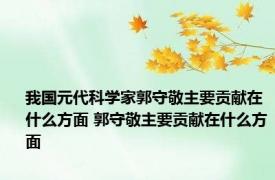 我国元代科学家郭守敬主要贡献在什么方面 郭守敬主要贡献在什么方面